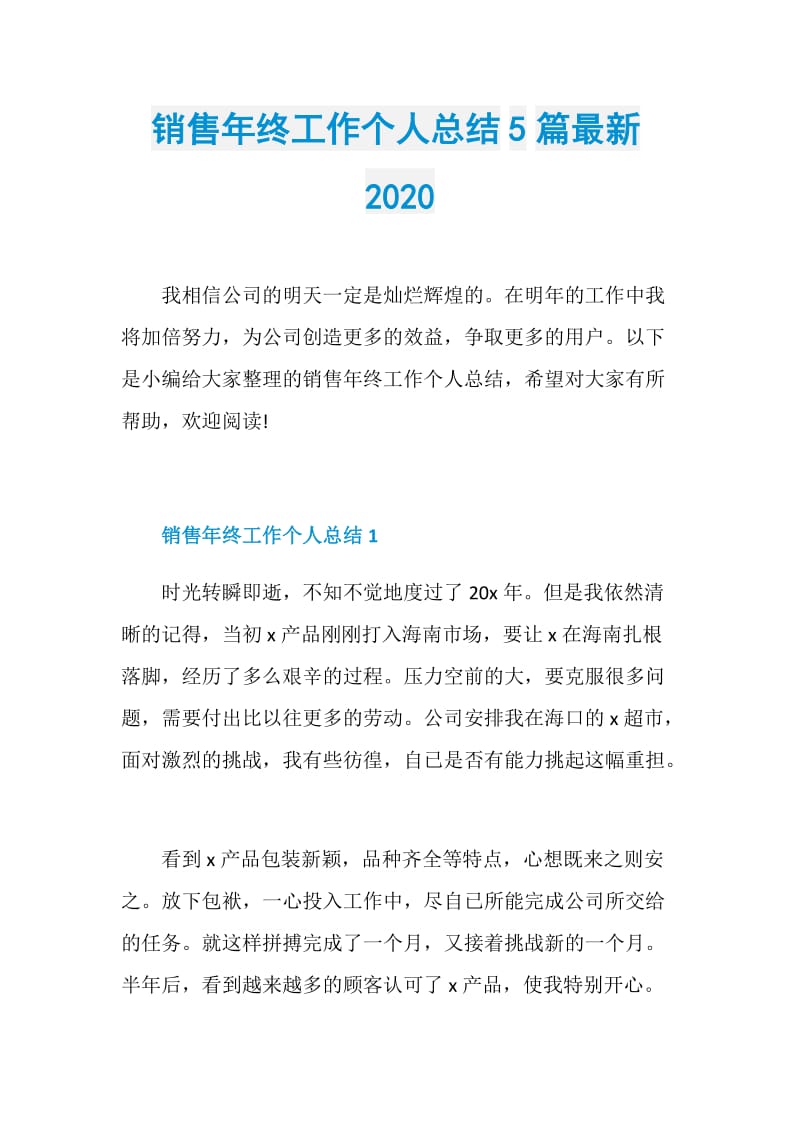 销售年终工作个人总结5篇最新2020

我相信公司的明天一定是灿烂辉煌的。在明年的工作中我将加倍努力，为公司创造更多的效益，争取更多的用户。以下是小编给大家整理的销售年终工作个人总结，希望对大家有所帮助，欢迎阅读!

销售年终工作个人总结1

时光转瞬即逝，不知不觉地度过了20x年。但是我依然清晰的记得，当初x产品刚刚打入海南市场，要让x在海南扎根落脚，经历了多么艰辛的过程。压力空前的大，要克服很多问题，需要付出比以往更多的劳动。公司安排我在海口的x超市，面对激烈的挑战，我有些彷徨，自已是否有能力挑起这幅重担。

看到x产品包装新颖，品种齐全等特点，心想既来之则安之。放下包袱，一心投入工作中，尽自已所能完成公司所交给的任务。就这样拼搏完成了一个月，又接着挑战新的一个月。半年后，看到越来越多的顾客认可了x产品，使我特别开心。